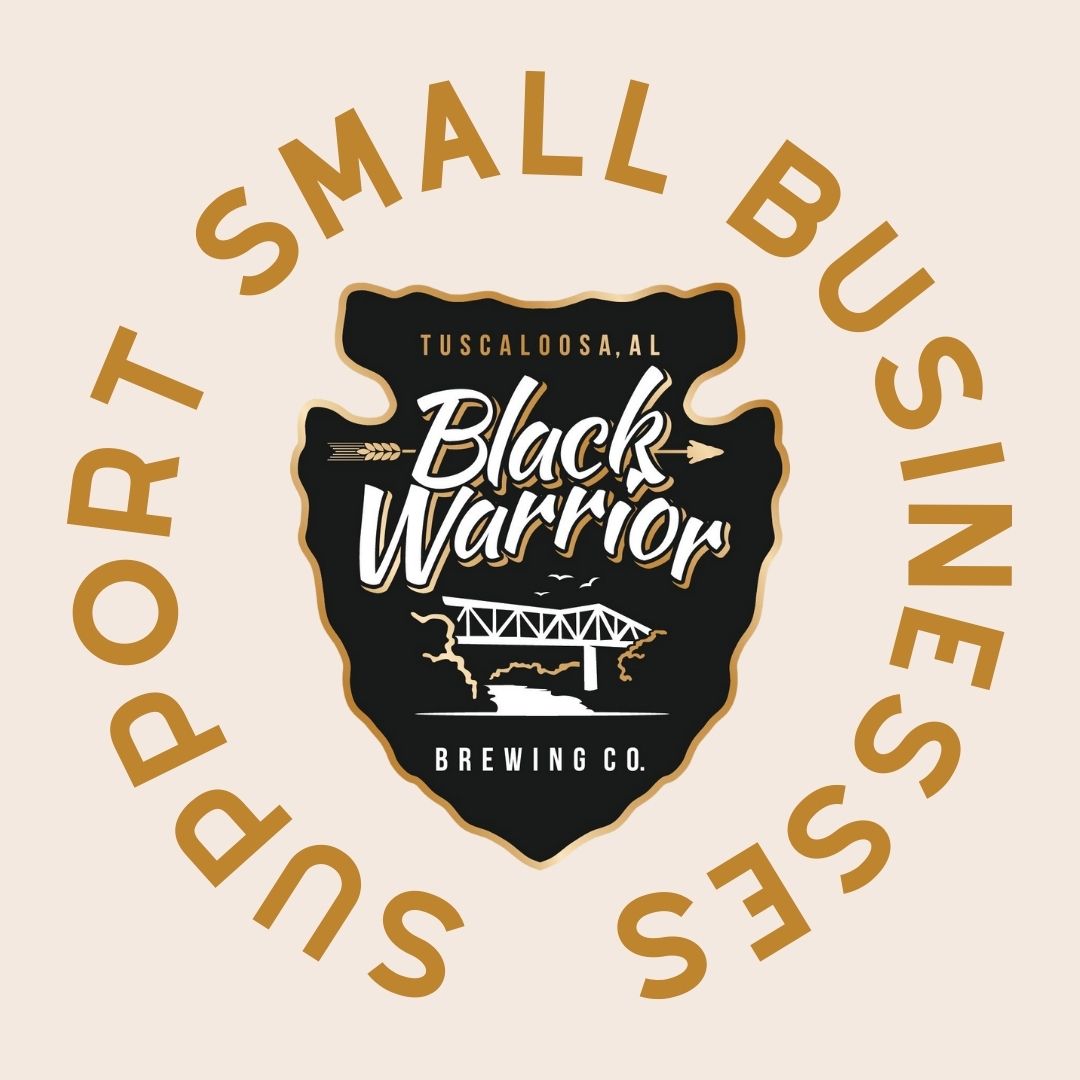 SUPPORT SMALL BUSINESSES

TUSCALOOSA, AL
Black Warrior
BREWING CO.